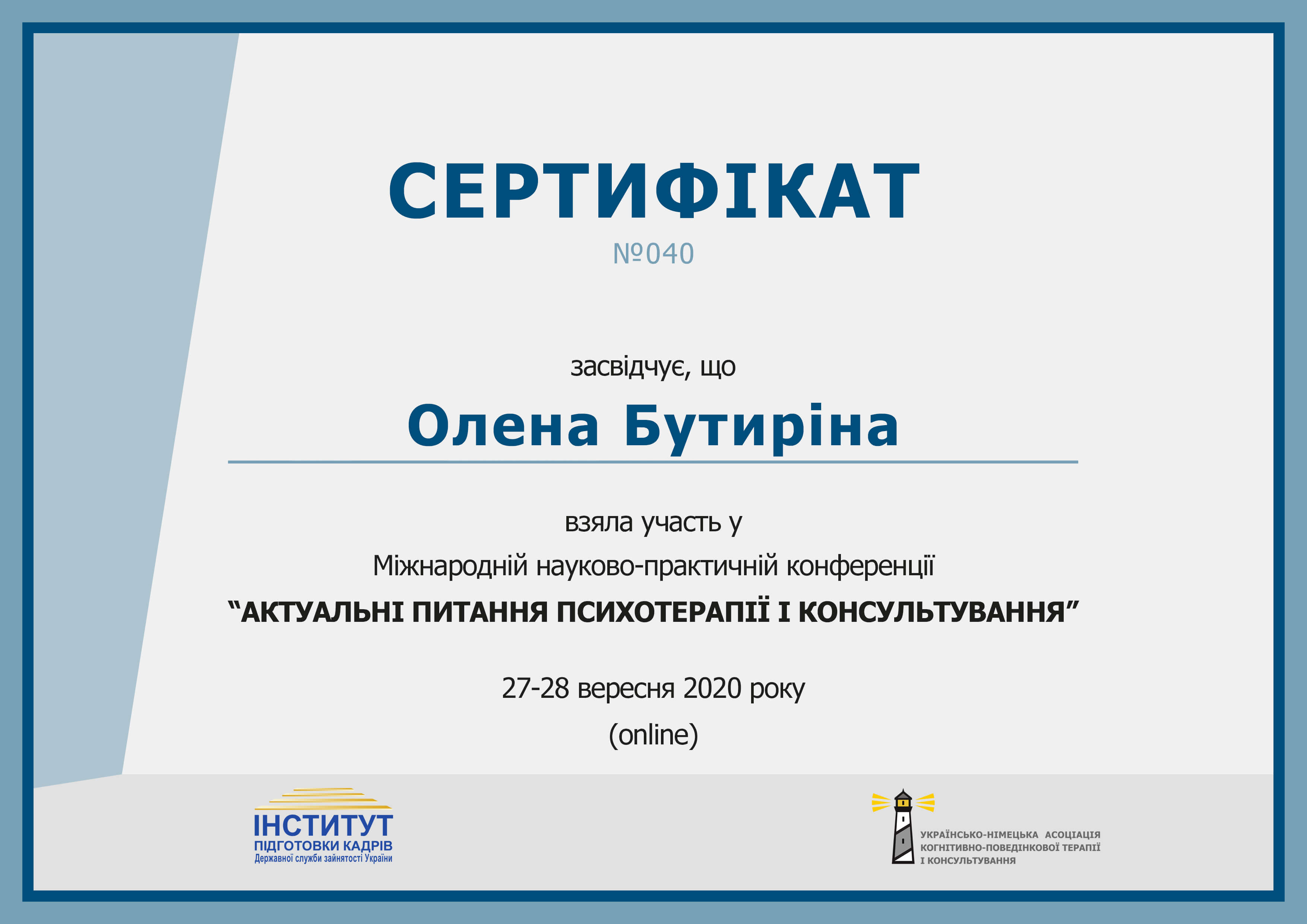 СЕРТИФІКАТ

№040

засвідчує, що

Олена Бутиріна

взяла участь у

Міжнародній науково-практичній конференції

"АКТУАЛЬНІ ПИТАННЯ ПСИХОТЕРАПІЇ І КОНСУЛЬТУВАННЯ"

27-28 вересня 2020 року

(online)

ІНСТИТУТ
ПІДГОТОВКИ КАДРІВ
Державної служби зайнятості України

УКРАЇНСЬКО-НІМЕЦЬКА АСОЦІАЦІЯ
КОГНІТИВНО-ПОВЕДІНКОВОЇ ТЕРАПІЇ
І КОНСУЛЬТУВАННЯ